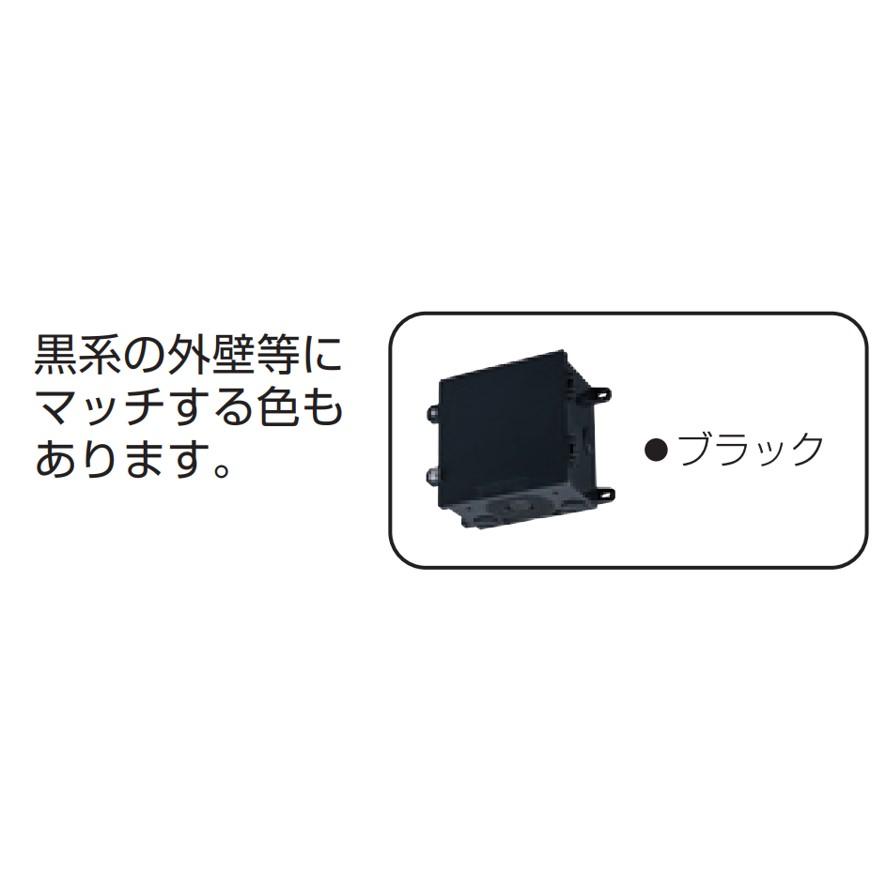 黒系の外壁等にマッチする色もあります。

●ブラック